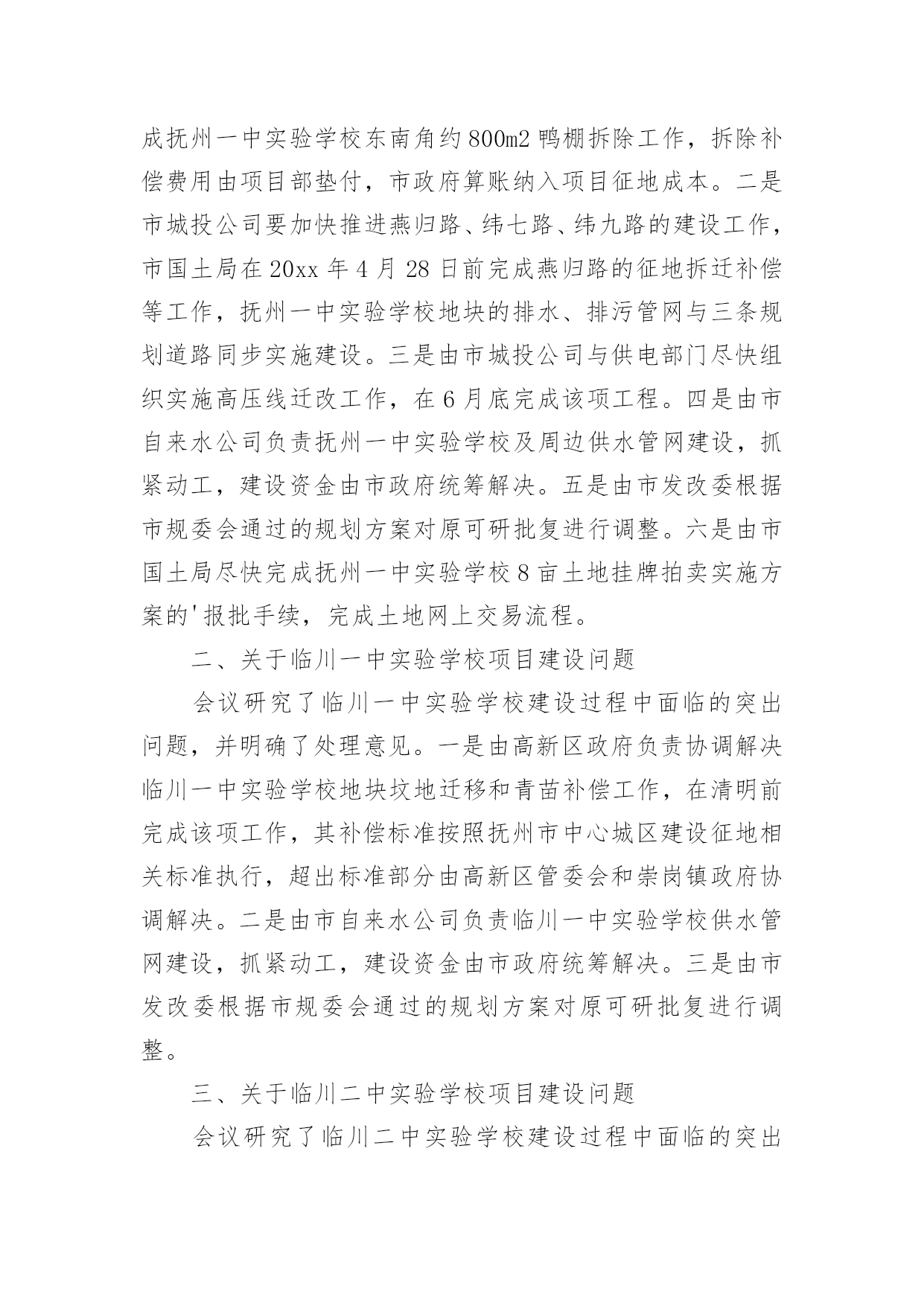 成抚州一中实验学校东南角约800m2鸭棚拆除工作，拆除补偿费用由项目部垫付，市政府算账纳入项目征地成本。二是市城投公司要加快推进燕归路、纬七路、纬九路的建设工作，市国土局在20xx年4月28日前完成燕归路的征地拆迁补偿等工作，抚州一中实验学校地块的排水、排污管网与三条规划道路同步实施建设。三是由市城投公司与供电部门尽快组织实施高压线迁改工作，在6月底完成该项工程。四是由市自来水公司负责抚州一中实验学校及周边供水管网建设，抓紧动工，建设资金由市政府统筹解决。五是由市发改委根据市规委会通过的规划方案对原可研批复进行调整。六是由市国土局尽快完成抚州一中实验学校8亩土地挂牌拍卖实施方案的'报批手续，完成土地网上交易流程。

二、关于临川一中实验学校项目建设问题

会议研究了临川一中实验学校建设过程中面临的突出问题，并明确了处理意见。一是由高新区政府负责协调解决临川一中实验学校地块坟地迁移和青苗补偿工作，在清明前完成该项工作，其补偿标准按照抚州市中心城区建设征地相关标准执行，超出标准部分由高新区管委会和崇岗镇政府协调解决。二是由市自来水公司负责临川一中实验学校供水管网建设，抓紧动工，建设资金由市政府统筹解决。三是由市发改委根据市规委会通过的规划方案对原可研批复进行调整。

三、关于临川二中实验学校项目建设问题

会议研究了临川二中实验学校建设过程中面临的突出